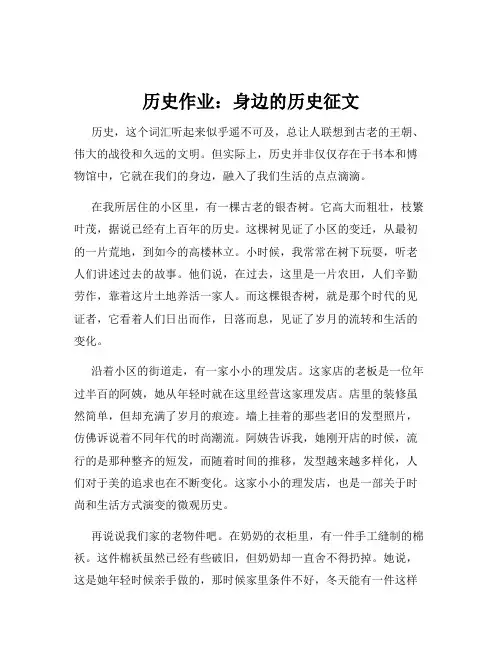 历史作业：身边的历史征文

历史，这个词汇听起来似乎遥不可及，总让人联想到古老的王朝、伟大的战役和久远的文明。但实际上，历史并非仅仅存在于书本和博物馆中，它就在我们的身边，融入了我们生活的点点滴滴。

在我所居住的小区里，有一棵古老的银杏树。它高大而粗壮，枝繁叶茂，据说已经有上百年的历史。这棵树见证了小区的变迁，从最初的一片荒地，到如今的高楼林立。小时候，我常常在树下玩耍，听老人们讲述过去的故事。他们说，在过去，这里是一片农田，人们辛勤劳作，靠着这片土地养活一家人。而这棵银杏树，就是那个时代的见证者，它看着人们日出而作，日落而息，见证了岁月的流转和生活的变化。

沿着小区的街道走，有一家小小的理发店。这家店的老板是一位年过半百的阿姨，她从年轻时就在这里经营这家理发店。店里的装修虽然简单，但却充满了岁月的痕迹。墙上挂着的那些老旧的发型照片，仿佛诉说着不同年代的时尚潮流。阿姨告诉我，她刚开店的时候，流行的是那种整齐的短发，而随着时间的推移，发型越来越多样化，人们对于美的追求也在不断变化。这家小小的理发店，也是一部关于时尚和生活方式演变的微观历史。

再说说我们家的老物件吧。在奶奶的衣柜里，有一件手工缝制的棉袄。这件棉袄虽然已经有些破旧，但奶奶却一直舍不得扔掉。她说，这是她年轻时候亲手做的，那时候家里条件不好，冬天能有一件这样